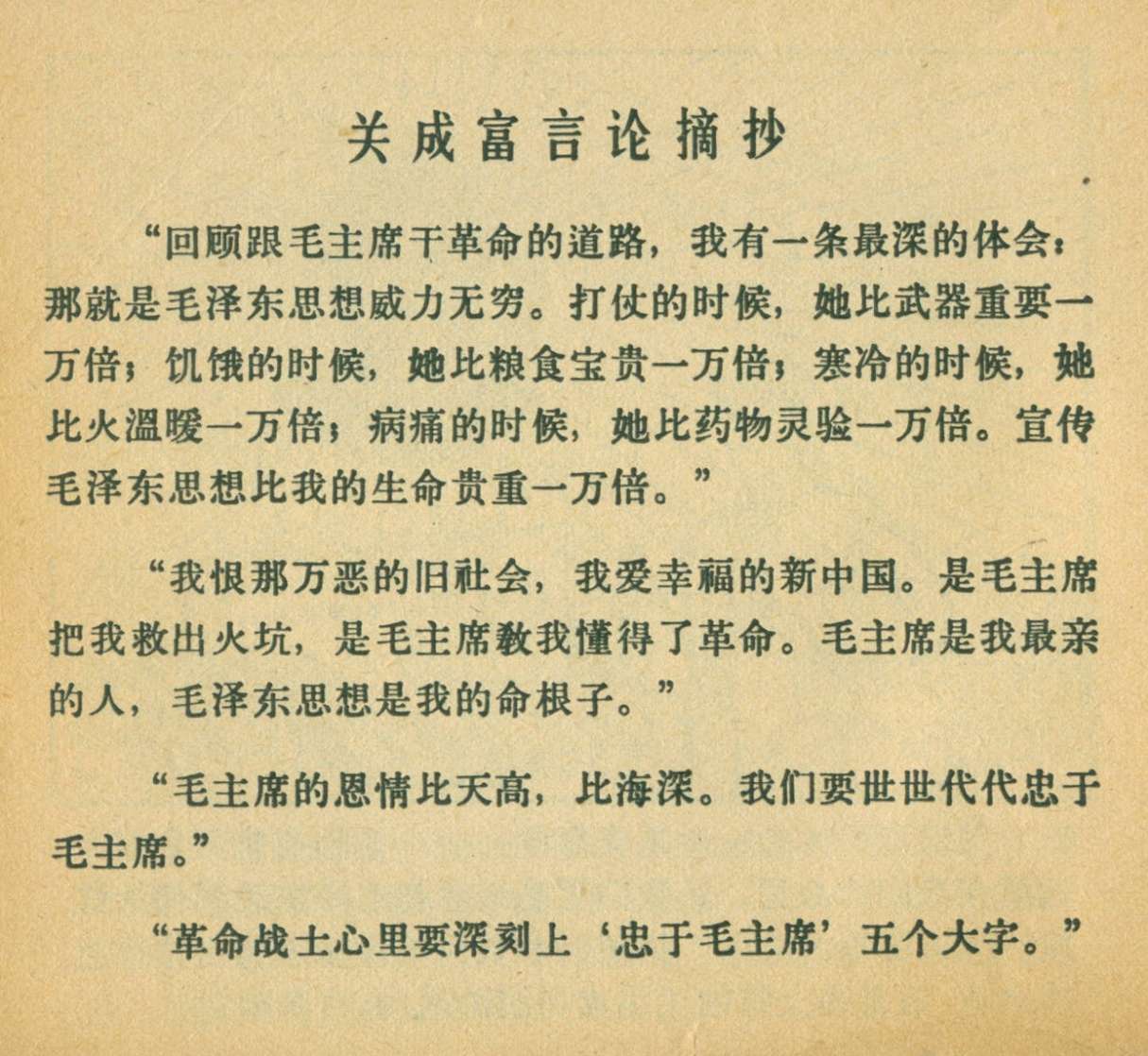 关成富言论摘抄

“回顾跟毛主席干革命的道路，我有一条最深的体会：那就是毛泽东思想威力无穷。打仗的时候，她比武器重要一万倍；饥饿的时候，她比粮食宝贵一万倍；寒冷的时候，她比火温暖一万倍；病痛的时候，她比药物灵验一万倍。宣传毛泽东思想比我的生命贵重一万倍。”

“我恨那万恶的旧社会，我爱幸福的新中国。是毛主席把我救出火坑，是毛主席教我懂得了革命。毛主席是我最亲的人，毛泽东思想是我的命根子。”

“毛主席的恩情比天高，比海深。我们要世世代代忠于毛主席。”

“革命战士心里要深刻上‘忠于毛主席’五个大字。”